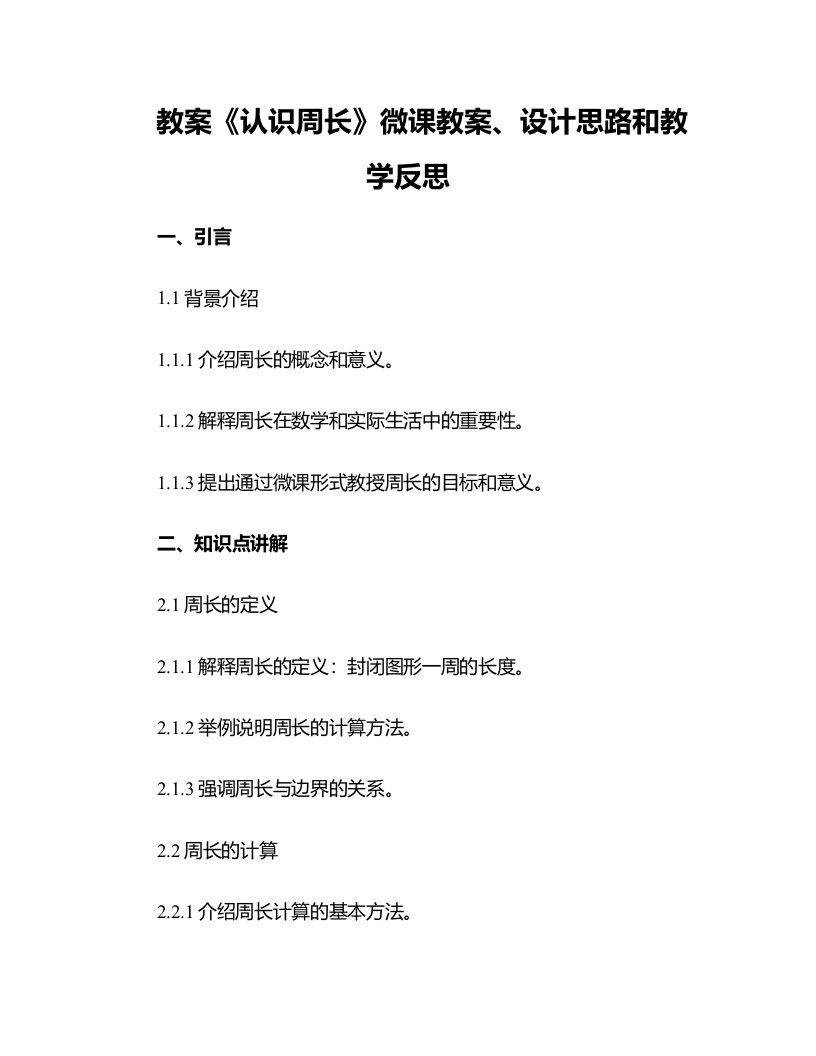 教案《认识周长》微课教案、设计思路和教学反思

一、引言

1.1 背景介绍

1.1.1 介绍周长的概念和意义。

1.1.2 解释周长在数学和实际生活中的重要性。

1.1.3 提出通过微课形式教授周长的目标和意义。

二、知识点讲解

2.1 周长的定义

2.1.1 解释周长的定义：封闭图形一周的长度。

2.1.2 举例说明周长的计算方法。

2.1.3 强调周长与边界的关系。

2.2 周长的计算

2.2.1 介绍周长计算的基本方法。